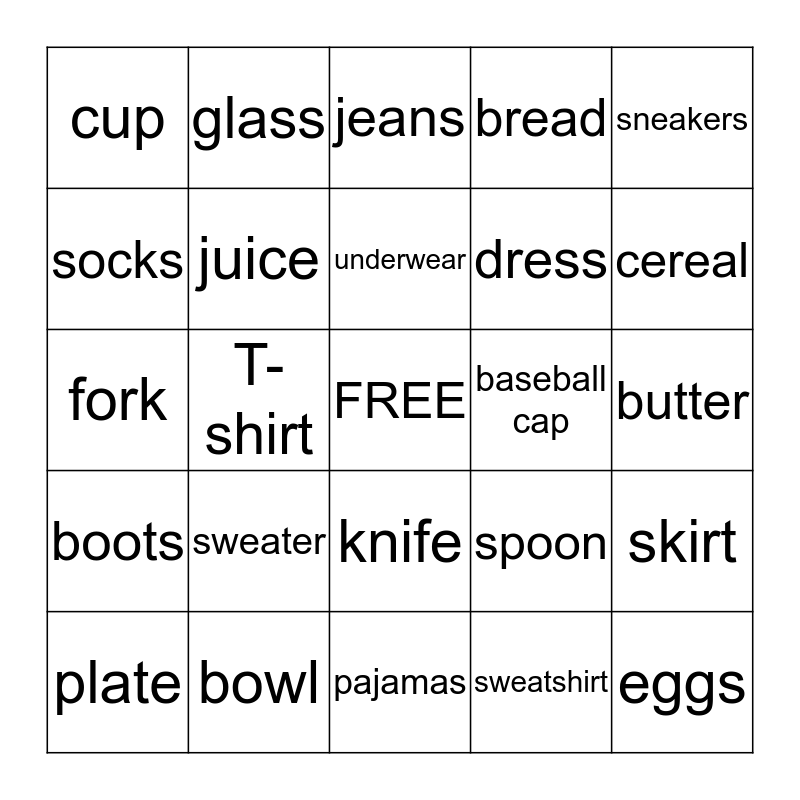 | cup | glass | jeans | bread | sneakers |
|---|---|---|---|---|
| socks | juice | underwear | dress | cereal |
| fork | T-shirt | FREE | baseball cap | butter |
| boots | sweater | knife | spoon | skirt |
| plate | bowl | pajamas | sweatshirt | eggs |